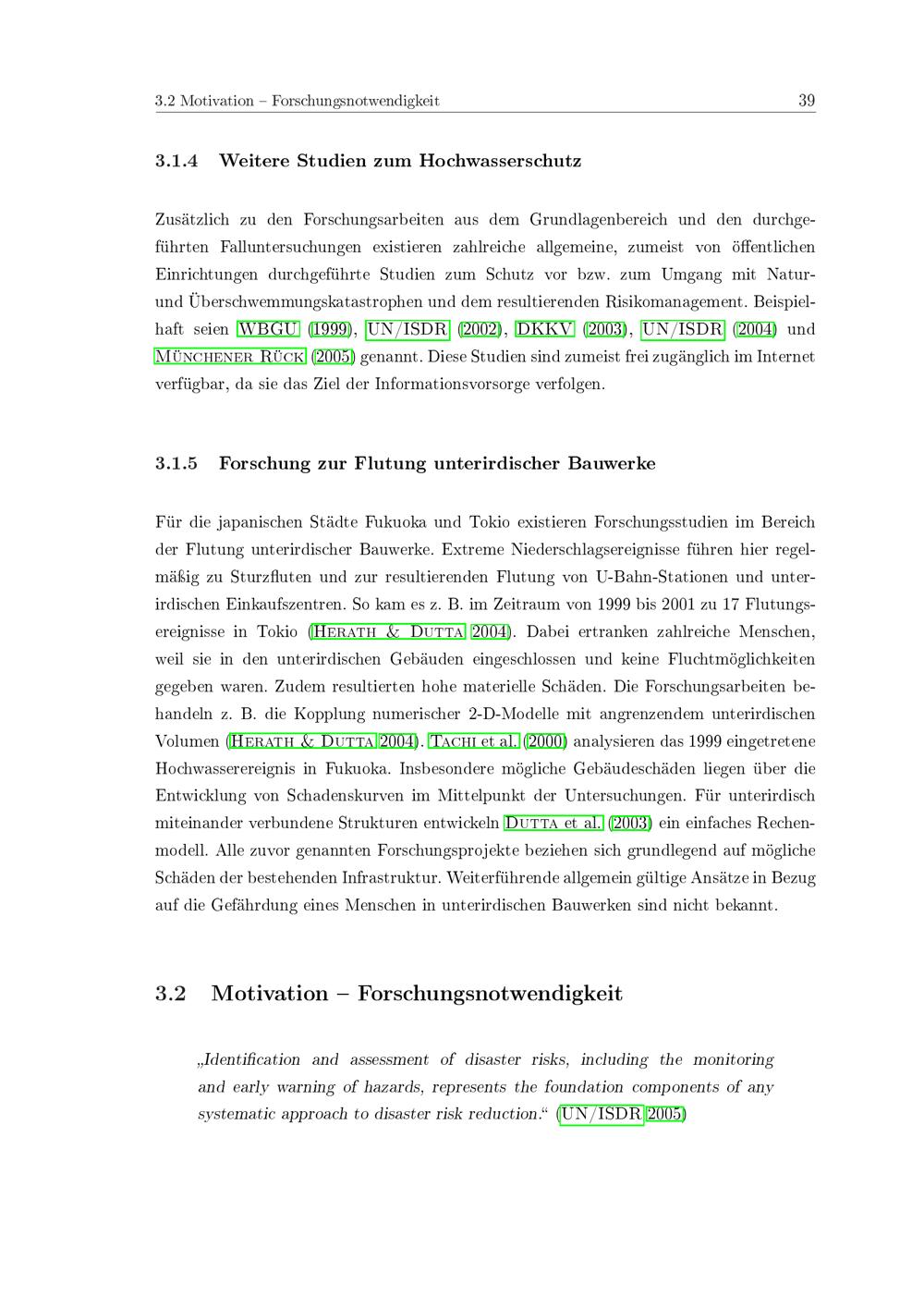 3.2 Motivation – Forschungsnotwendigkeit 39

3.1.4 Weitere Studien zum Hochwasserschutz

Zusätzlich zu den Forschungsarbeiten aus dem Grundlagenbereich und den durchgeführten Falluntersuchungen existieren zahlreiche allgemeine, zumeist von öffentlichen Einrichtungen durchgeführte Studien zum Schutz vor bzw. zum Umgang mit Natur- und Überschwemmungskatastrophen und dem resultierenden Risikomanagement. Beispielhaft seien WBGU (1999), UN/ISDR (2002), DKKV (2003), UN/ISDR (2004) und Münchener Rück (2005) genannt. Diese Studien sind zumeist frei zugänglich im Internet verfügbar, da sie das Ziel der Informationsvorsorge verfolgen.

3.1.5 Forschung zur Flutung unterirdischer Bauwerke

Für die japanischen Städte Fukuoka und Tokio existieren Forschungsstudien im Bereich der Flutung unterirdischer Bauwerke. Extreme Niederschlagsereignisse führen hier regelmäßig zu Sturzfluten und zur resultierenden Flutung von U-Bahn-Stationen und unterirdischen Einkaufszentren. So kam es z. B. im Zeitraum von 1999 bis 2001 zu 17 Flutungsereignisse in Tokio (Herath & Dutta 2004). Dabei ertranken zahlreiche Menschen, weil sie in den unterirdischen Gebäuden eingeschlossen und keine Fluchtmöglichkeiten gegeben waren. Zudem resultierten hohe materielle Schäden. Die Forschungsarbeiten behandeln z. B. die Kopplung numerischer 2-D-Modelle mit angrenzendem unterirdischen Volumen (Herath & Dutta 2004). Tachi et al. (2000) analysieren das 1999 eingetretene Hochwasserereignis in Fukuoka. Insbesondere mögliche Gebäudeschäden liegen über die Entwicklung von Schadenskurven im Mittelpunkt der Untersuchungen. Für unterirdisch miteinander verbundene Strukturen entwickeln Dutta et al. (2003) ein einfaches Rechenmodell. Alle zuvor genannten Forschungsprojekte beziehen sich grundlegend auf mögliche Schäden der bestehenden Infrastruktur. Weiterführende allgemein gültige Ansätze in Bezug auf die Gefährdung eines Menschen in unterirdischen Bauwerken sind nicht bekannt.

3.2 Motivation – Forschungsnotwendigkeit

„Identification and assessment of disaster risks, including the monitoring and early warning of hazards, represents the foundation components of any systematic approach to disaster risk reduction.“ (UN/ISDR 2005)